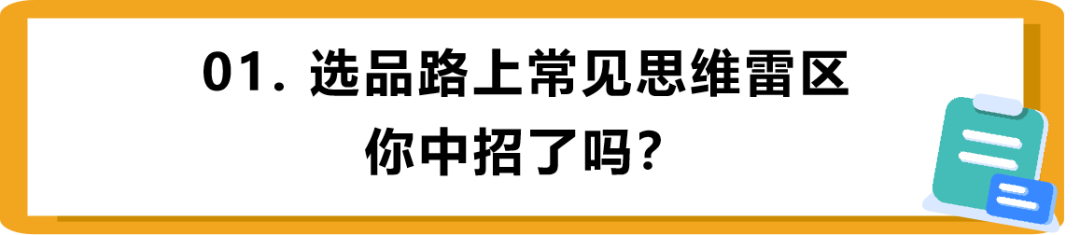 01. 选品路上常见思维雷区
你中招了吗?